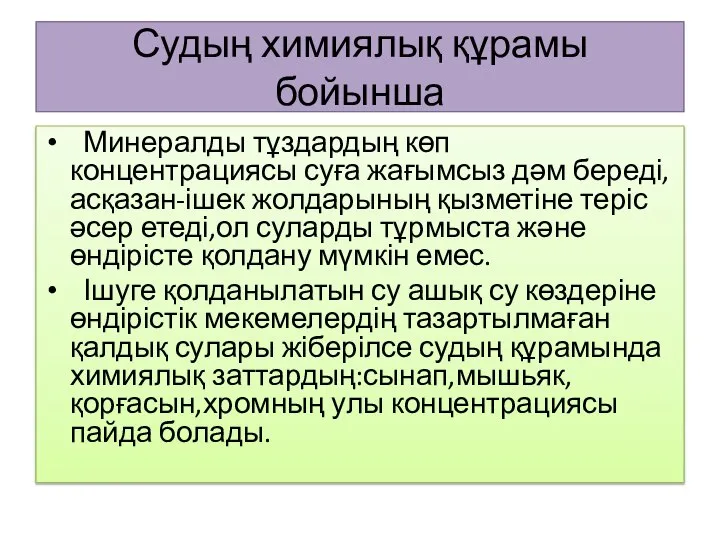 Судың химиялық құрамы бойынша

• Минералды тұздардың көп концентрациясы суға жағымсыз дәм береді, асқазан-ішек жолдарының қызметіне теріс әсер етеді,ол суларды тұрмыста және өндірісте қолдану мүмкін емес.

• Ішуге қолданылатын су ашық су көздеріне өндірістік мекемелердің тазартылмаған қалдық сулары жіберілсе судың құрамында химиялық заттардың:сынап,мышьяк, қорғасын,хромның улы концентрациясы пайда болады.